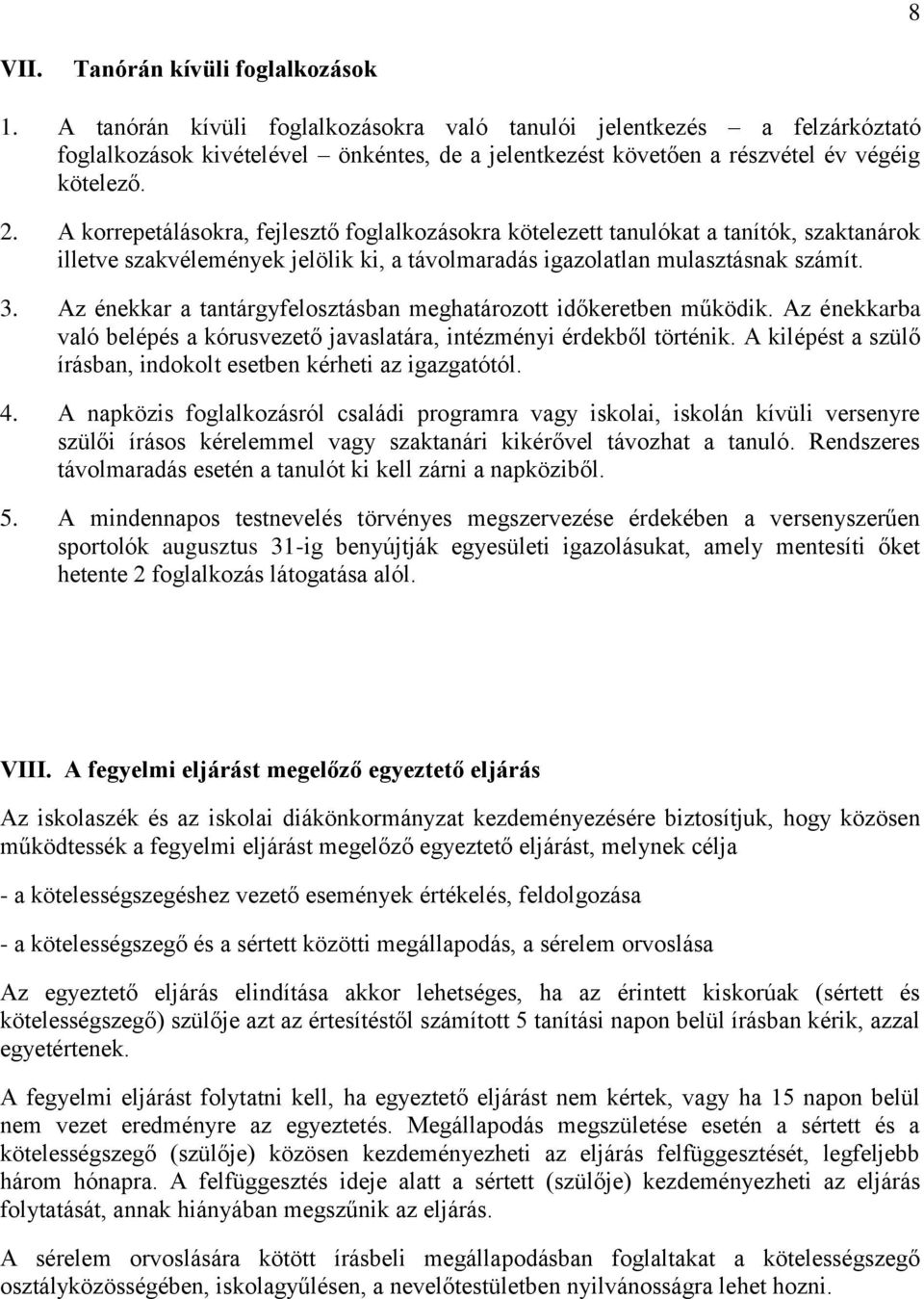 8

VII. Tanórán kívüli foglalkozások

1. A tanórán kívüli foglalkozásokra való tanulói jelentkezés – a felzárkóztató foglalkozások kivételével – önkéntes, de a jelentkezést követően a részvétel év végéig kötelező.

2. A korrepetálásokra, fejlesztő foglalkozásokra kötelezett tanulókat a tanítók, szaktanárok illetve szakvélemények jelölik ki, a távolmaradás igazolatlan mulasztásnak számít.

3. Az énekkar a tantárgyfelosztásban meghatározott időkeretben működik. Az énekkarba való belépés a kórusvezető javaslatára, intézményi érdekből történik. A kilépést a szülő írásban, indokolt esetben kérheti az igazgatótól.

4. A napközis foglalkozásról családi programra vagy iskolai, iskolán kívüli versenyre szülői írásos kérelemmel vagy szaktanári kikérővel távozhat a tanuló. Rendszeres távolmaradás esetén a tanulót ki kell zárni a napköziből.

5. A mindennapos testnevelés törvényes megszervezése érdekében a versenyszerűen sportolók augusztus 31-ig benyújtják egyesületi igazolásukat, amely mentesíti őket hetente 2 foglalkozás látogatása alól.

VIII. A fegyelmi eljárást megelőző egyeztető eljárás

Az iskolaszék és az iskolai diákönkormányzat kezdeményezésére biztosítjuk, hogy közösen működtessék a fegyelmi eljárást megelőző egyeztető eljárást, melynek célja

- a kötelességszegéshez vezető események értékelés, feldolgozása

- a kötelességszegő és a sértett közötti megállapodás, a sérelem orvoslása

Az egyeztető eljárás elindítása akkor lehetséges, ha az érintett kiskorúak (sértett és kötelességszegő) szülője azt az értesítéstől számított 5 tanítási napon belül írásban kérik, azzal egyetértenek.

A fegyelmi eljárást folytatni kell, ha egyeztető eljárást nem kértek, vagy ha 15 napon belül nem vezet eredményre az egyeztetés. Megállapodás megszületése esetén a sértett és a kötelességszegő (szülője) közösen kezdeményezheti az eljárás felfüggesztését, legfeljebb három hónapra. A felfüggesztés ideje alatt a sértett (szülője) kezdeményezheti az eljárás folytatását, annak hiányában megszűnik az eljárás.

A sérelem orvoslására kötött írásbeli megállapodásban foglaltakat a kötelességszegő osztályközösségében, iskolagyűlésen, a nevelőtestületben nyilvánosságra lehet hozni.